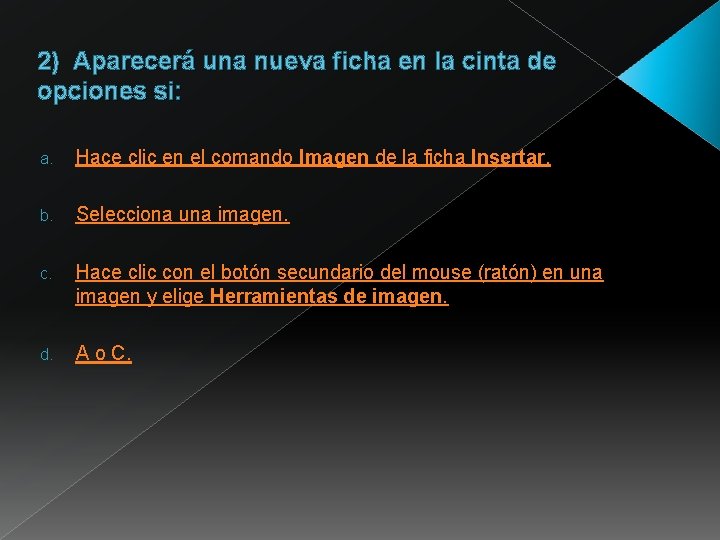 2) Aparecerá una nueva ficha en la cinta de opciones si:

a. Hace clic en el comando Imagen de la ficha Insertar.

b. Selecciona una imagen.

c. Hace clic con el botón secundario del mouse (ratón) en una imagen y elige Herramientas de imagen.

d. A o C.